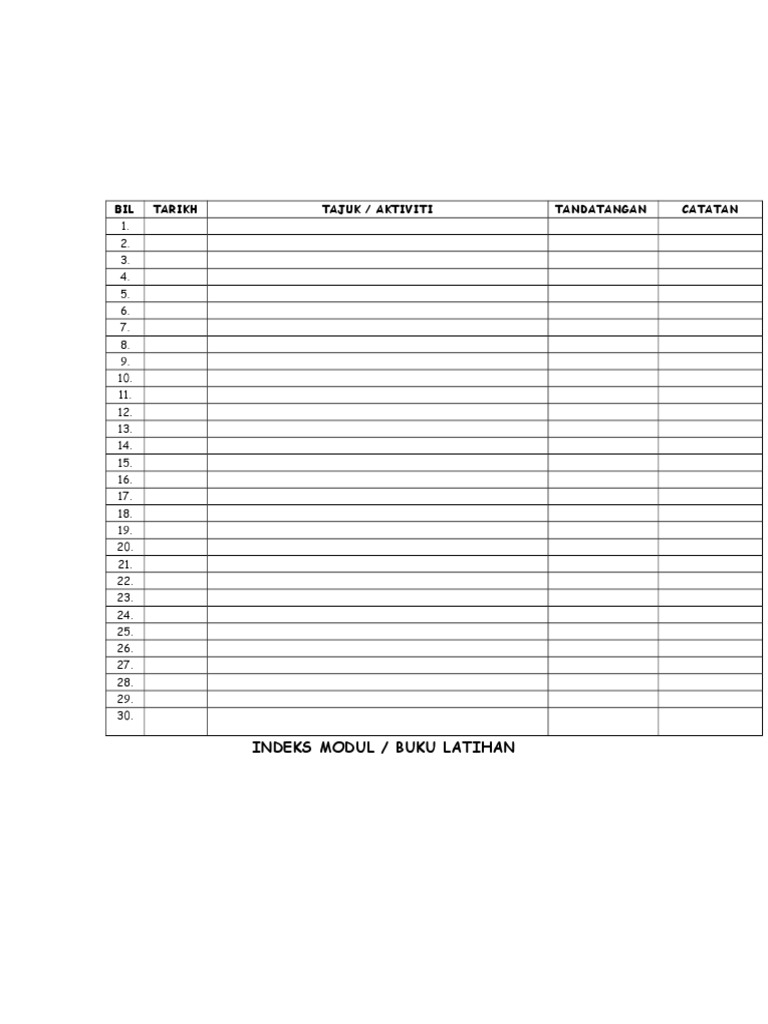 | BIL | TARIKH | TAJUK / AKTIVITI | TANDATANGAN | CATATAN |
|---|---|---|---|---|
| 1. | | | | |
| 2. | | | | |
| 3. | | | | |
| 4. | | | | |
| 5. | | | | |
| 6. | | | | |
| 7. | | | | |
| 8. | | | | |
| 9. | | | | |
| 10. | | | | |
| 11. | | | | |
| 12. | | | | |
| 13. | | | | |
| 14. | | | | |
| 15. | | | | |
| 16. | | | | |
| 17. | | | | |
| 18. | | | | |
| 19. | | | | |
| 20. | | | | |
| 21. | | | | |
| 22. | | | | |
| 23. | | | | |
| 24. | | | | |
| 25. | | | | |
| 26. | | | | |
| 27. | | | | |
| 28. | | | | |
| 29. | | | | |
| 30. | | | | |

INDEKS MODUL / BUKU LATIHAN